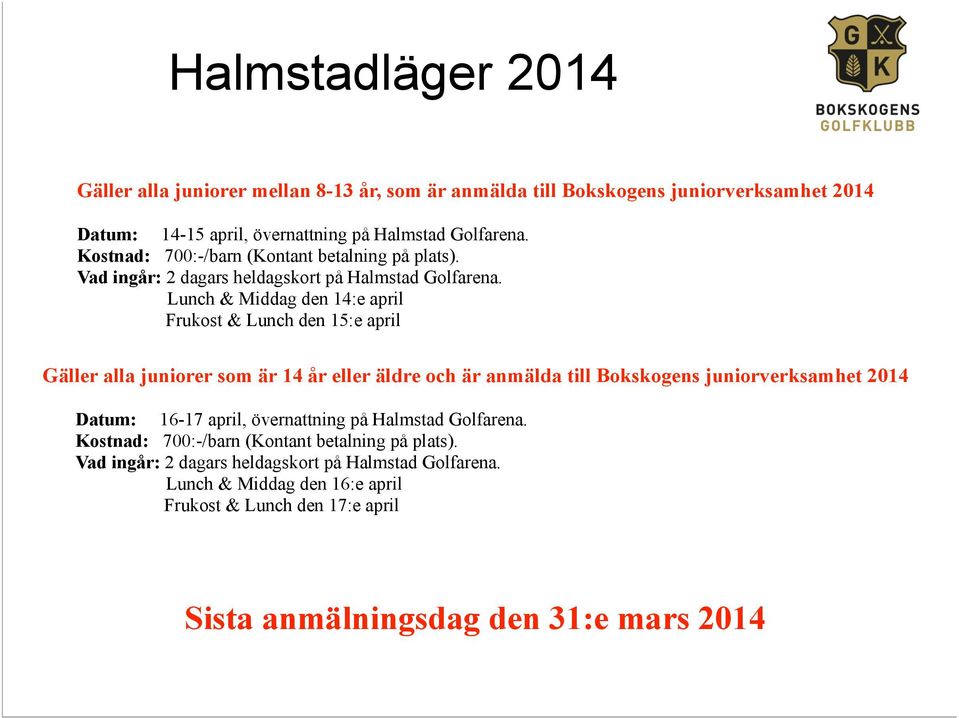 Halmstadläger 2014

G K
BOKSKOGENS
GOLFKLUBB

Gäller alla juniorer mellan 8-13 år, som är anmälda till Bokskogens juniorverksamhet 2014

Datum: 14-15 april, övernattning på Halmstad Golfarena.
Kostnad: 700:-/barn (Kontant betalning på plats).
Vad ingår: 2 dagars heldagskort på Halmstad Golfarena.
Lunch & Middag den 14:e april
Frukost & Lunch den 15:e april

Gäller alla juniorer som är 14 år eller äldre och är anmälda till Bokskogens juniorverksamhet 2014

Datum: 16-17 april, övernattning på Halmstad Golfarena.
Kostnad: 700:-/barn (Kontant betalning på plats).
Vad ingår: 2 dagars heldagskort på Halmstad Golfarena.
Lunch & Middag den 16:e april
Frukost & Lunch den 17:e april

Sista anmälningsdag den 31:e mars 2014